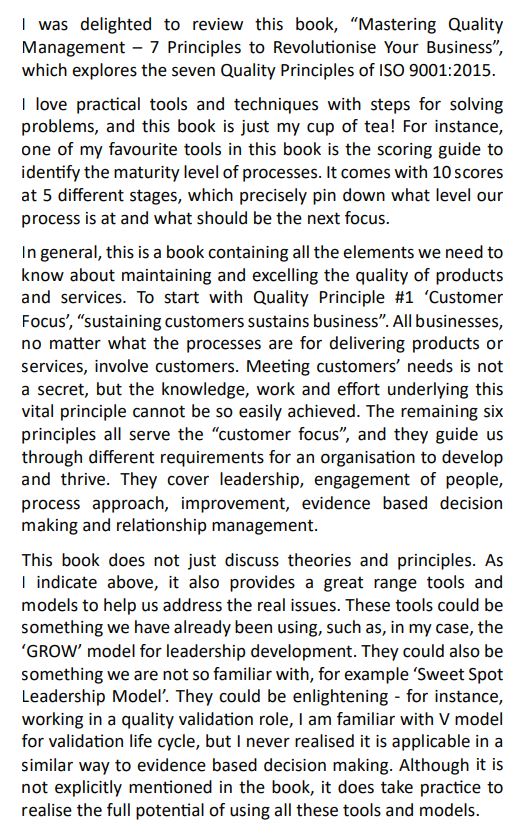 I was delighted to review this book, “Mastering Quality Management – 7 Principles to Revolutionise Your Business”, which explores the seven Quality Principles of ISO 9001:2015.

I love practical tools and techniques with steps for solving problems, and this book is just my cup of tea! For instance, one of my favourite tools in this book is the scoring guide to identify the maturity level of processes. It comes with 10 scores at 5 different stages, which precisely pin down what level our process is at and what should be the next focus.

In general, this is a book containing all the elements we need to know about maintaining and excelling the quality of products and services. To start with Quality Principle #1 ‘Customer Focus’, “sustaining customers sustains business”. All businesses, no matter what the processes are for delivering products or services, involve customers. Meeting customers’ needs is not a secret, but the knowledge, work and effort underlying this vital principle cannot be so easily achieved. The remaining six principles all serve the “customer focus”, and they guide us through different requirements for an organisation to develop and thrive. They cover leadership, engagement of people, process approach, improvement, evidence based decision making and relationship management.

This book does not just discuss theories and principles. As I indicate above, it also provides a great range tools and models to help us address the real issues. These tools could be something we have already been using, such as, in my case, the ‘GROW’ model for leadership development. They could also be something we are not so familiar with, for example ‘Sweet Spot Leadership Model’. They could be enlightening - for instance, working in a quality validation role, I am familiar with V model for validation life cycle, but I never realised it is applicable in a similar way to evidence based decision making. Although it is not explicitly mentioned in the book, it does take practice to realise the full potential of using all these tools and models.